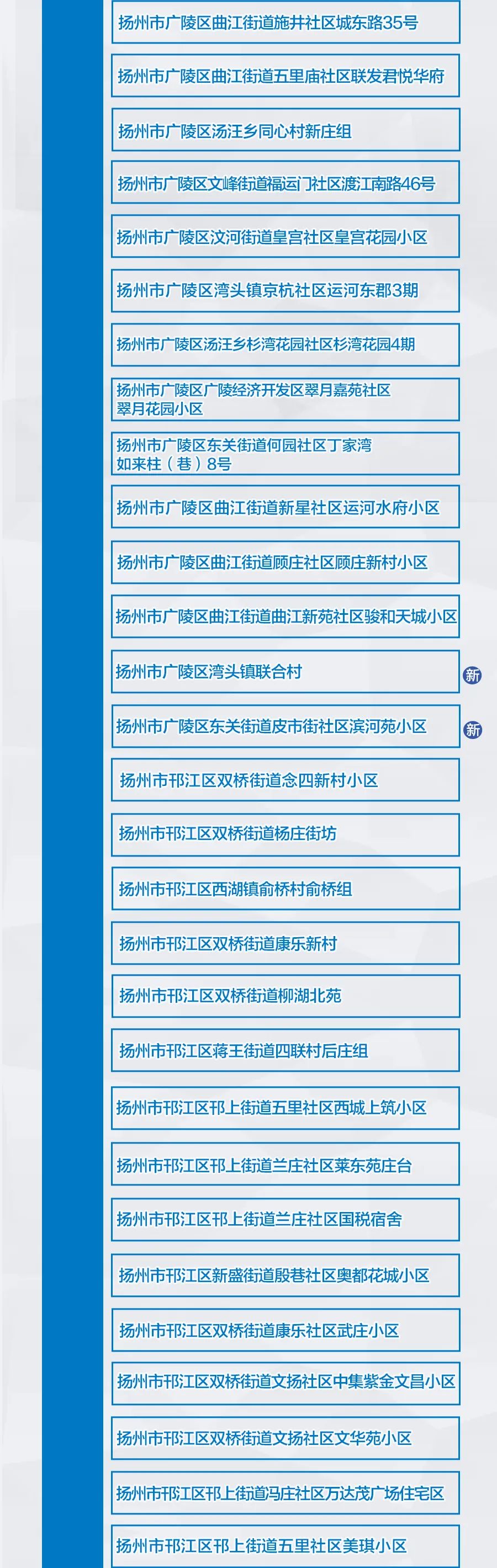 扬州市广陵区曲江街道施井社区城东路35号

扬州市广陵区曲江街道五里庙社区联发君悦华府

扬州市广陵区汤汪乡同心村新庄组

扬州市广陵区文峰街道福运门社区渡江南路46号

扬州市广陵区汶河街道皇宫社区皇宫花园小区

扬州市广陵区湾头镇京杭社区运河东郡3期

扬州市广陵区汤汪乡杉湾花园社区杉湾花园4期

扬州市广陵区广陵经济开发区翠月嘉苑社区翠月花园小区

扬州市广陵区东关街道何园社区丁家湾如来柱（巷）8号

扬州市广陵区曲江街道新星社区运河水府小区

扬州市广陵区曲江街道顾庄社区顾庄新村小区

扬州市广陵区曲江街道曲江新苑社区骏和天城小区

扬州市广陵区湾头镇联合村

新

扬州市广陵区东关街道皮市街社区滨河苑小区

新

扬州市邗江区双桥街道念四新村小区

扬州市邗江区双桥街道杨庄街坊

扬州市邗江区西湖镇俞桥村俞桥组

扬州市邗江区双桥街道康乐新村

扬州市邗江区双桥街道柳湖北苑

扬州市邗江区蒋王街道四联村后庄组

扬州市邗江区邗上街道五里社区西城上筑小区

扬州市邗江区邗上街道兰庄社区莱东苑庄台

扬州市邗江区邗上街道兰庄社区国税宿舍

扬州市邗江区新盛街道殷巷社区奥都花城小区

扬州市邗江区双桥街道康乐社区武庄小区

扬州市邗江区双桥街道文扬社区中集紫金文昌小区

扬州市邗江区双桥街道文扬社区文华苑小区

扬州市邗江区邗上街道冯庄社区万达茂广场住宅区

扬州市邗江区邗上街道五里社区美琪小区